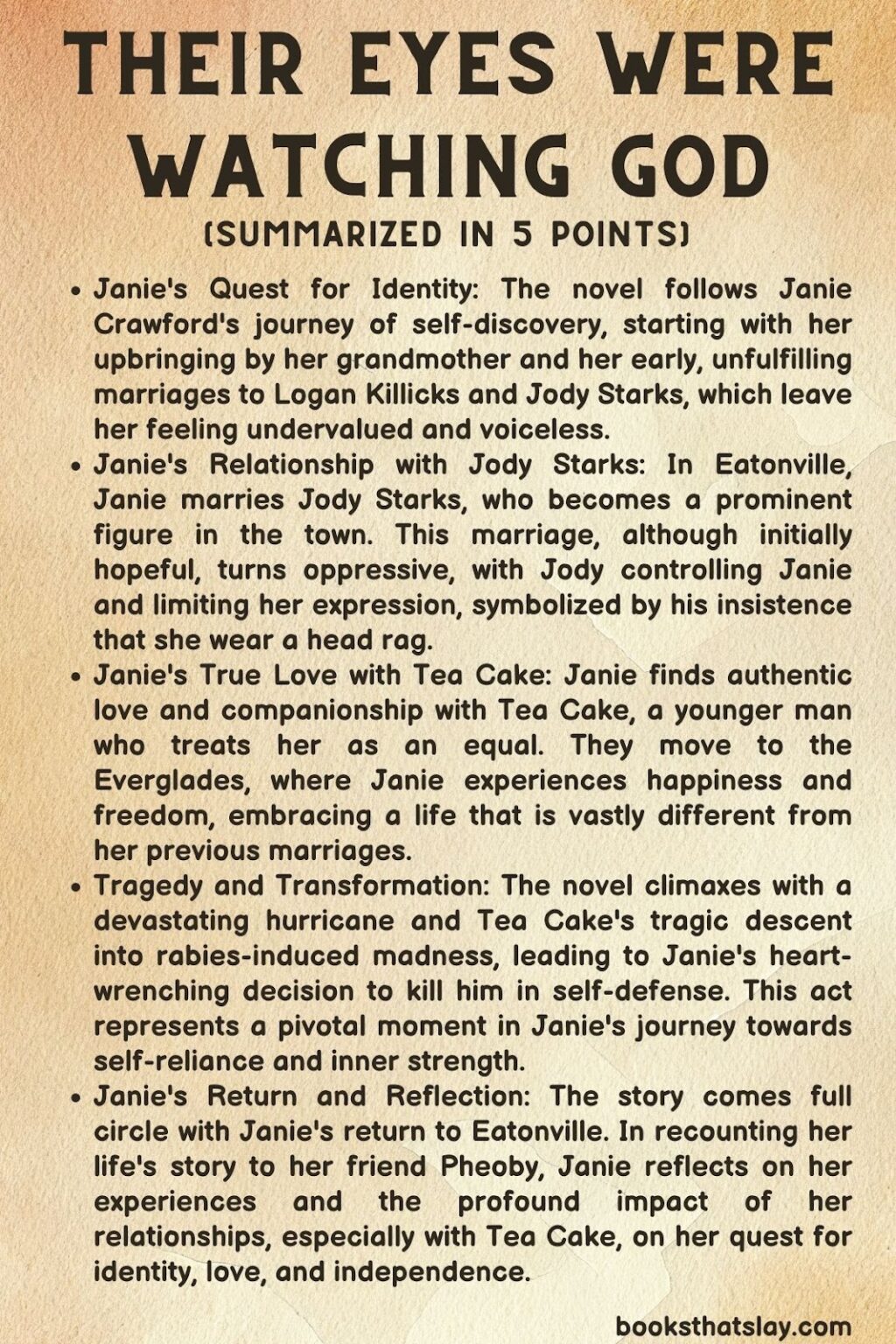 THEIR EYES WERE WATCHING GOD

(SUMMARIZED IN 5 POINTS)

• Janie's Quest for Identity: The novel follows Janie Crawford's journey of self-discovery, starting with her upbringing by her grandmother and her early, unfulfilling marriages to Logan Killicks and Jody Starks, which leave her feeling undervalued and voiceless.

• Janie's Relationship with Jody Starks: In Eatonville, Janie marries Jody Starks, who becomes a prominent figure in the town. This marriage, although initially hopeful, turns oppressive, with Jody controlling Janie and limiting her expression, symbolized by his insistence that she wear a head rag.

• Janie's True Love with Tea Cake: Janie finds authentic love and companionship with Tea Cake, a younger man who treats her as an equal. They move to the Everglades, where Janie experiences happiness and freedom, embracing a life that is vastly different from her previous marriages.

• Tragedy and Transformation: The novel climaxes with a devastating hurricane and Tea Cake's tragic descent into rabies-induced madness, leading to Janie's heart-wrenching decision to kill him in self-defense. This act represents a pivotal moment in Janie's journey towards self-reliance and inner strength.

• Janie's Return and Reflection: The story comes full circle with Janie's return to Eatonville. In recounting her life's story to her friend Pheoby, Janie reflects on her experiences and the profound impact of her relationships, especially with Tea Cake, on her quest for identity, love, and independence.

booksthatslay.com